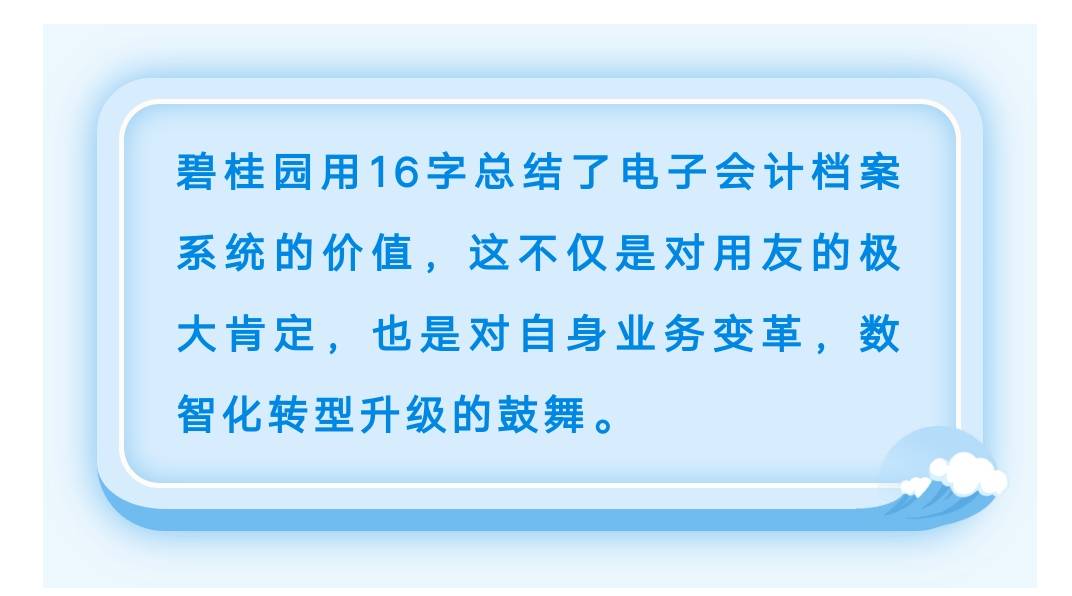 碧桂园用16字总结了电子会计档案系统的价值，这不仅是对用友的极大肯定，也是对自身业务变革，数智化转型升级的鼓舞。